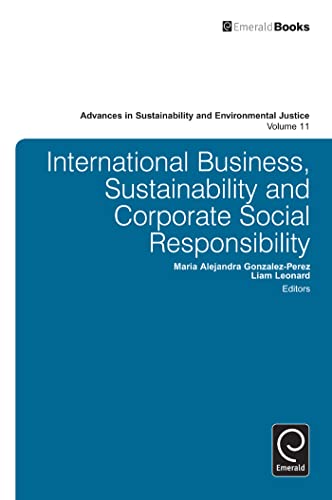 EmeraldBooks

Advances in Sustainability and Environmental Justice
Volume 11

International Business, Sustainability and Corporate Social Responsibility

Maria Alejandra Gonzalez-Perez
Liam Leonard
Editors

Emerald